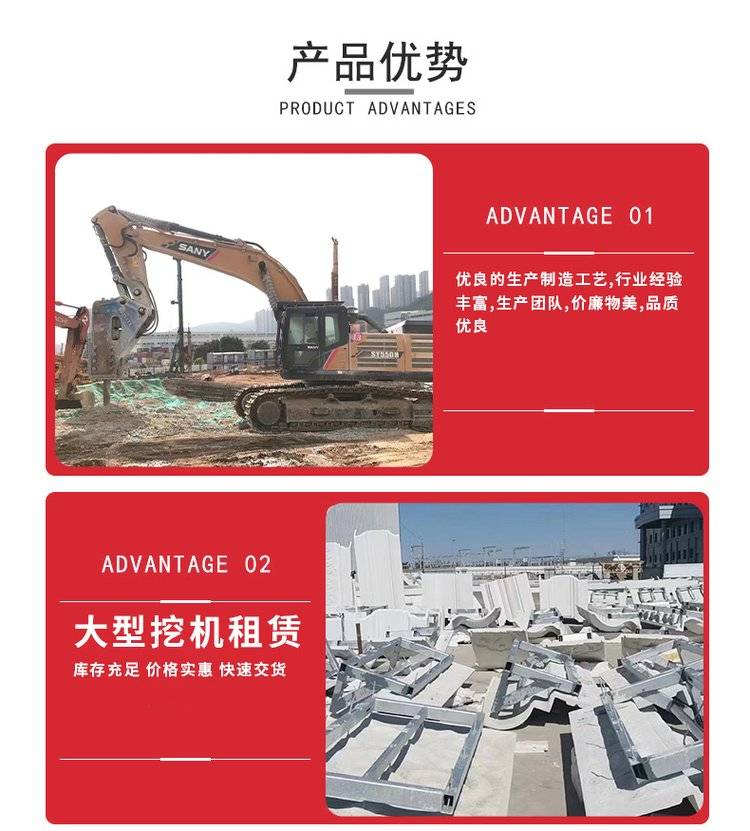 产品优势
PRODUCT ADVANTAGES

ADVANTAGE 01

优良的生产制造工艺,行业经验丰富,生产团队,价廉物美,品质优良

ADVANTAGE 02

大型挖机租赁

库存充足 价格实惠 快速交货